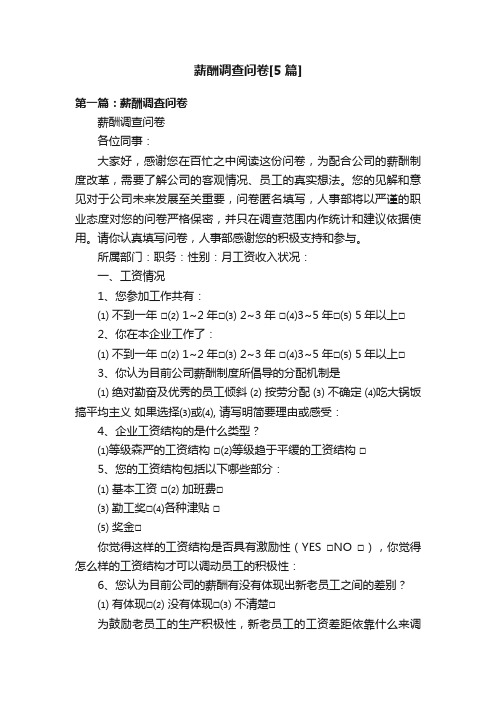 薪酬调查问卷[5 篇]

第一篇：薪酬调查问卷

薪酬调查问卷

各位同事：

大家好，感谢您在百忙之中阅读这份问卷，为配合公司的薪酬制度改革，需要了解公司的客观情况、员工的真实想法。您的见解和意见对于公司未来发展至关重要，问卷匿名填写，人事部将以严谨的职业态度对您的问卷严格保密，并只在调查范围内作统计和建议依据使用。请你认真填写问卷，人事部感谢您的积极支持和参与。

所属部门：职务：性别：月工资收入状况：

一、工资情况

1、您参加工作共有：

⑴ 不到一年 □⑵ 1~2 年□⑶ 2~3 年 □⑷3~5 年□⑸ 5 年以上□

2、你在本企业工作了：

⑴ 不到一年 □⑵ 1~2 年□⑶ 2~3 年 □⑷3~5 年□⑸ 5 年以上□

3、你认为目前公司薪酬制度所倡导的分配机制是

⑴ 绝对勤奋及优秀的员工倾斜 ⑵ 按劳分配 ⑶ 不确定 ⑷吃大锅饭搞平均主义 如果选择⑶或⑷, 请写明简要理由或感受：

4、企业工资结构的是什么类型？

⑴等级森严的工资结构 □⑵等级趋于平缓的工资结构 □

5、您的工资结构包括以下哪些部分：

⑴ 基本工资 □⑵ 加班费□

⑶ 勤工奖□⑷各种津贴 □

⑸ 奖金□

你觉得这样的工资结构是否具有激励性（YES □NO □），你觉得怎么样的工资结构才可以调动员工的积极性：

6、您认为目前公司的薪酬有没有体现出新老员工之间的差别？

⑴ 有体现□⑵ 没有体现□⑶ 不清楚□

为鼓励老员工的生产积极性，新老员工的工资差距依靠什么来调